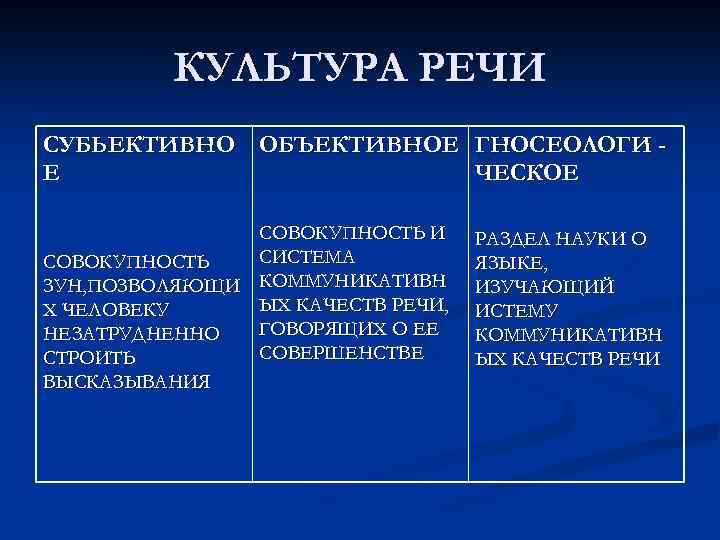 КУЛЬТУРА РЕЧИ

| СУБЬЕКТИВНОЕ | ОБЪЕКТИВНОЕ | ГНОСЕОЛОГИ - ЧЕСКОЕ |
|---|---|---|
| СОВОКУПНОСТЬ ЗУН,ПОЗВОЛЯЮЩИХ ЧЕЛОВЕКУ НЕЗАТРУДНЕННО СТРОИТЬ ВЫСКАЗЫВАНИЯ | СОВОКУПНОСТЬ И СИСТЕМА КОММУНИКАТИВНЫХ КАЧЕСТВ РЕЧИ, ГОВОРЯЩИХ О ЕЕ СОВЕРШЕНСТВЕ | РАЗДЕЛ НАУКИ О ЯЗЫКЕ, ИЗУЧАЮЩИЙ ИСТЕМУ КОММУНИКАТИВНЫХ КАЧЕСТВ РЕЧИ |